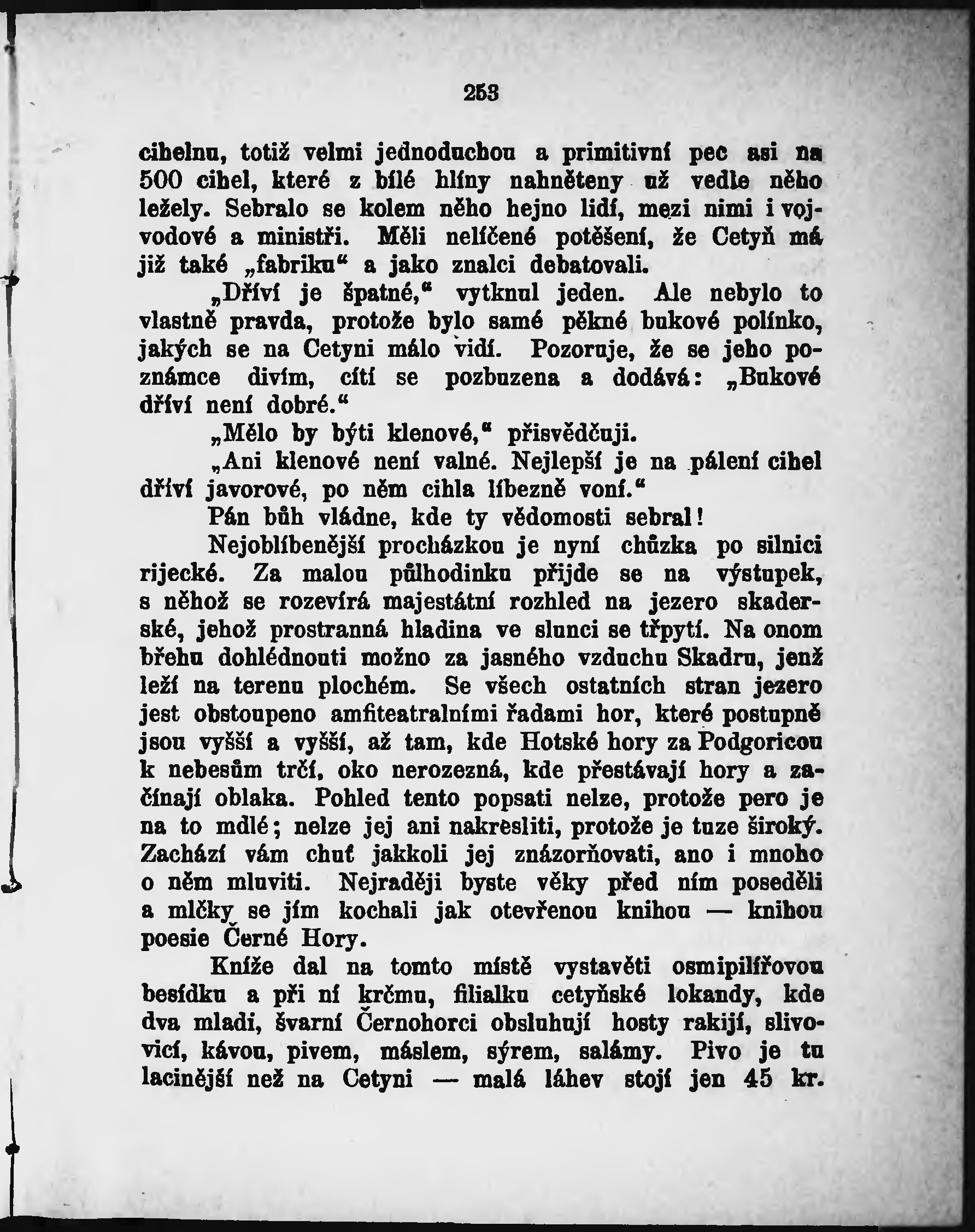 253

cihelnu, totiž velmi jednoduchou a primitivní pec asi na 500 cihel, které z bílé hlíny nahněteny už vedle něho ležely. Sebralo se kolem něho hejno lidí, mezi nimi i vojvodové a ministři. Měli nelíčené potěšení, že Cetyň má již také „fabriku“ a jako znalci debatovali.

„Dříví je špatné,“ vytknul jeden. Ale nebylo to vlastně pravda, protože bylo samé pěkné bukové polínko, jakých se na Cetyni málo vidí. Pozoruje, že se jeho poznámce divím, cítí se pozbuzena a dodává: „Bukové dříví není dobré.“

„Mělo by býti klenové,“ přisvědčuji.

„Ani klenové není valné. Nejlepší je na pálení cihel dříví javorové, po něm cihla líbezně voní.“

Pán bůh vládne, kde ty vědomosti sebral!

Nejoblíbenější procházkou je nyní chůzka po silnici rijecké. Za malou půlhodinku přijde se na výstupek, s něhož se rozevírá majestátní rozhled na jezero skaderské, jehož prostranná hladina ve slunci se třpytí. Na onom břehu dohlédnouti možno za jasného vzduchu Skadru, jenž leží na terenu plochém. Se všech ostatních stran jezero jest obstoupeno amfiteatralními řadami hor, které postupně jsou vyšší a vyšší, až tam, kde Hotské hory za Podgoricou k nebesům trčí, oko nerozezná, kde přestávají hory a začínají oblaka. Pohled tento popsati nelze, protože pero je na to mdlé; nelze jej ani nakresliti, protože je tuze široký. Zachází vám chuť jakkoli jej znázorňovati, ano i mnoho o něm mluviti. Nejraději byste věky před ním poseděli a mlčky se jím kochali jak otevřenou knihou — knihou poesie Černé Hory.

Kníže dal na tomto místě vystavěti osmipilířovou besídku a při ní krčmu, filialku cetyňské lokandy, kde dva mladí, švarní Černohorci obsluhují hosty rakijí, slivovicí, kávou, pivem, máslem, sýrem, salámy. Pivo je tu lacinější než na Cetyni — malá láhev stojí jen 45 kr.